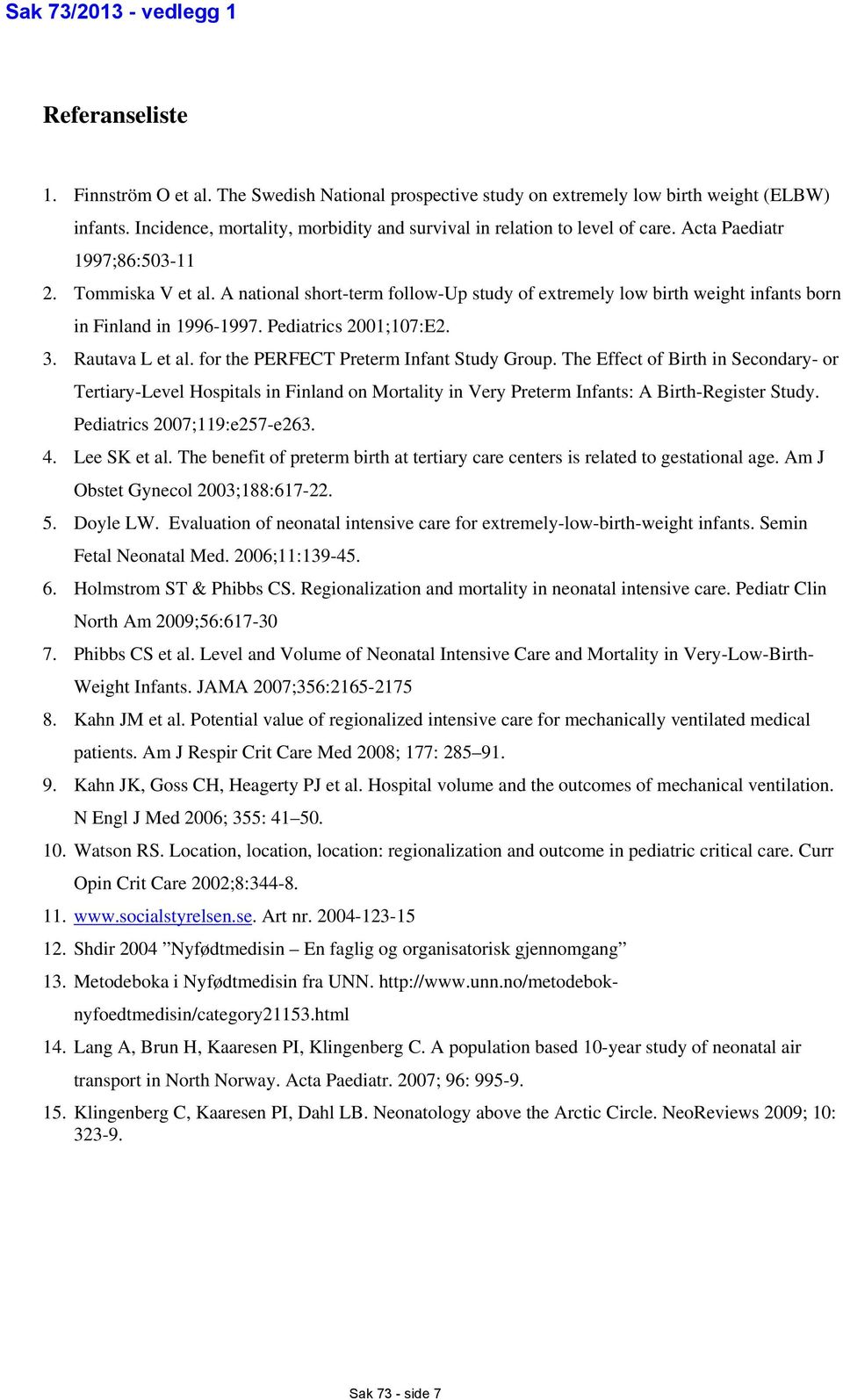 Sak 73/2013 - vedlegg 1

Referanseliste

1. Finnström O et al. The Swedish National prospective study on extremely low birth weight (ELBW) infants. Incidence, mortality, morbidity and survival in relation to level of care. Acta Paediatr 1997;86:503-11
2. Tommiska V et al. A national short-term follow-Up study of extremely low birth weight infants born in Finland in 1996-1997. Pediatrics 2001;107:E2.
3. Rautava L et al. for the PERFECT Preterm Infant Study Group. The Effect of Birth in Secondary- or Tertiary-Level Hospitals in Finland on Mortality in Very Preterm Infants: A Birth-Register Study. Pediatrics 2007;119:e257-e263.
4. Lee SK et al. The benefit of preterm birth at tertiary care centers is related to gestational age. Am J Obstet Gynecol 2003;188:617-22.
5. Doyle LW. Evaluation of neonatal intensive care for extremely-low-birth-weight infants. Semin Fetal Neonatal Med. 2006;11:139-45.
6. Holmstrom ST & Phibbs CS. Regionalization and mortality in neonatal intensive care. Pediatr Clin North Am 2009;56:617-30
7. Phibbs CS et al. Level and Volume of Neonatal Intensive Care and Mortality in Very-Low-Birth-Weight Infants. JAMA 2007;356:2165-2175
8. Kahn JM et al. Potential value of regionalized intensive care for mechanically ventilated medical patients. Am J Respir Crit Care Med 2008; 177: 285–91.
9. Kahn JK, Goss CH, Heagerty PJ et al. Hospital volume and the outcomes of mechanical ventilation. N Engl J Med 2006; 355: 41–50.
10. Watson RS. Location, location, location: regionalization and outcome in pediatric critical care. Curr Opin Crit Care 2002;8:344-8.
11. www.socialstyrelsen.se. Art nr. 2004-123-15
12. Shdir 2004 ”Nyfødtmedisin – En faglig og organisatorisk gjennomgang”
13. Metodeboka i Nyfødtmedisin fra UNN. http://www.unn.no/metodebok-nyfoedtmedisin/category21153.html
14. Lang A, Brun H, Kaaresen PI, Klingenberg C. A population based 10-year study of neonatal air transport in North Norway. Acta Paediatr. 2007; 96: 995-9.
15. Klingenberg C, Kaaresen PI, Dahl LB. Neonatology above the Arctic Circle. NeoReviews 2009; 10: 323-9.

Sak 73 - side 7